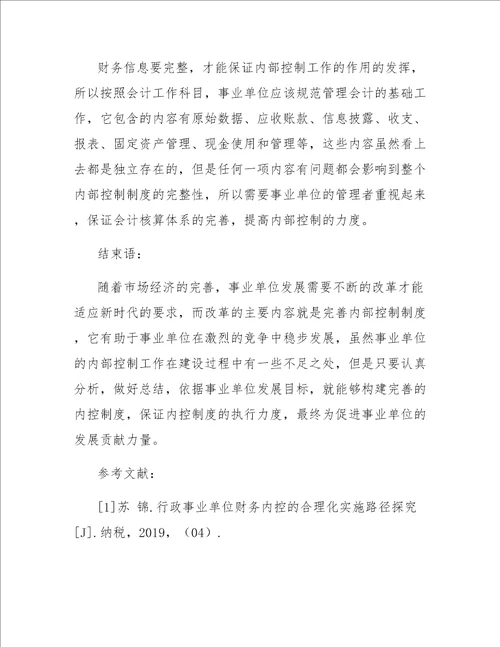 财务信息要完整，才能保证内部控制工作的作用的发挥，所以按照会计工作科目，事业单位应该规范管理会计的基础工作，它包含的内容有原始数据、应收账款、信息披露、收支、报表、固定资产管理、现金使用和管理等，这些内容虽然看上去都是独立存在的，但是任何一项内容有问题都会影响到整个内部控制制度的完整性，所以需要事业单位的管理者重视起来，保证会计核算体系的完善，提高内部控制的力度。

结束语：

随着市场经济的完善，事业单位发展需要不断的改革才能适应新时代的要求，而改革的主要内容就是完善内部控制制度，它有助于事业单位在激烈的竞争中稳步发展，虽然事业单位的内部控制工作在建设过程中有一些不足之处，但是只要认真分析，做好总结，依据事业单位发展目标，就能够构建完善的内控制度，保证内控制度的执行力度，最终为促进事业单位的发展贡献力量。

参考文献：

[1]苏 锦.行政事业单位财务内控的合理化实施路径探究[J].纳税，2019，（04）.